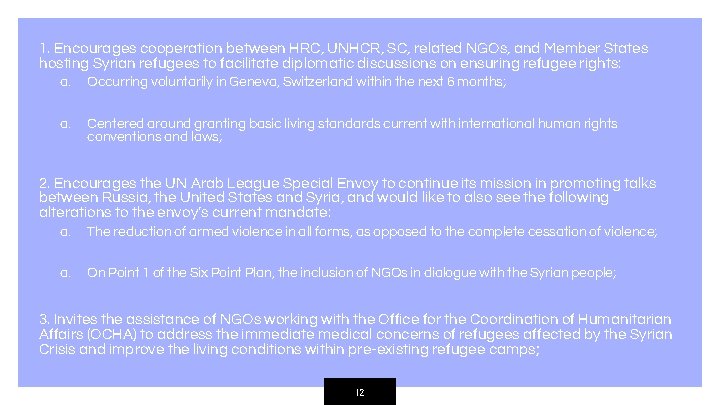 1. Encourages cooperation between HRC, UNHCR, SC, related NGOs, and Member States hosting Syrian refugees to facilitate diplomatic discussions on ensuring refugee rights:

a. Occurring voluntarily in Geneva, Switzerland within the next 6 months;

a. Centered around granting basic living standards current with international human rights conventions and laws;

2. Encourages the UN Arab League Special Envoy to continue its mission in promoting talks between Russia, the United States and Syria, and would like to also see the following alterations to the envoy's current mandate:

a. The reduction of armed violence in all forms, as opposed to the complete cessation of violence;

a. On Point 1 of the Six Point Plan, the inclusion of NGOs in dialogue with the Syrian people;

3. Invites the assistance of NGOs working with the Office for the Coordination of Humanitarian Affairs (OCHA) to address the immediate medical concerns of refugees affected by the Syrian Crisis and improve the living conditions within pre-existing refugee camps;

12